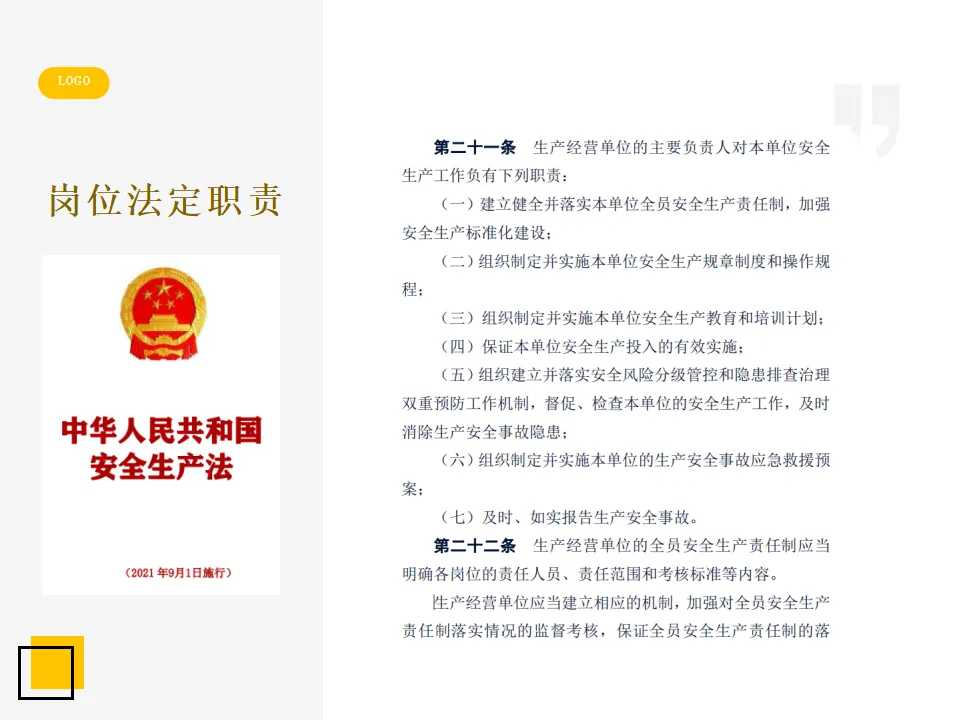 LOGO

岗位法定职责

中华人民共和国
安全生产法

（2021 年9月1日施行）

第二十一条　生产经营单位的主要负责人对本单位安全生产工作负有下列职责：

（一）建立健全并落实本单位全员安全生产责任制，加强安全生产标准化建设；

（二）组织制定并实施本单位安全生产规章制度和操作规程；

（三）组织制定并实施本单位安全生产教育和培训计划；

（四）保证本单位安全生产投入的有效实施；

（五）组织建立并落实安全风险分级管控和隐患排查治理双重预防工作机制，督促、检查本单位的安全生产工作，及时消除生产安全事故隐患；

（六）组织制定并实施本单位的生产安全事故应急救援预案；

（七）及时、如实报告生产安全事故。

第二十二条　生产经营单位的全员安全生产责任制应当明确各岗位的责任人员、责任范围和考核标准等内容。

生产经营单位应当建立相应的机制，加强对全员安全生产责任制落实情况的监督考核，保证全员安全生产责任制的落